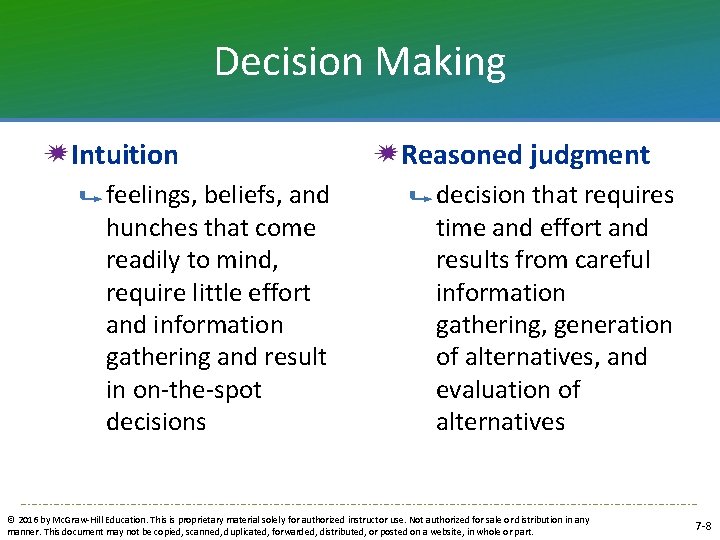 Decision Making

Intuition

feelings, beliefs, and hunches that come readily to mind, require little effort and information gathering and result in on-the-spot decisions

Reasoned judgment

decision that requires time and effort and results from careful information gathering, generation of alternatives, and evaluation of alternatives

© 2016 by McGraw-Hill Education. This is proprietary material solely for authorized instructor use. Not authorized for sale or distribution in any manner. This document may not be copied, scanned, duplicated, forwarded, distributed, or posted on a website, in whole or part.

7-8